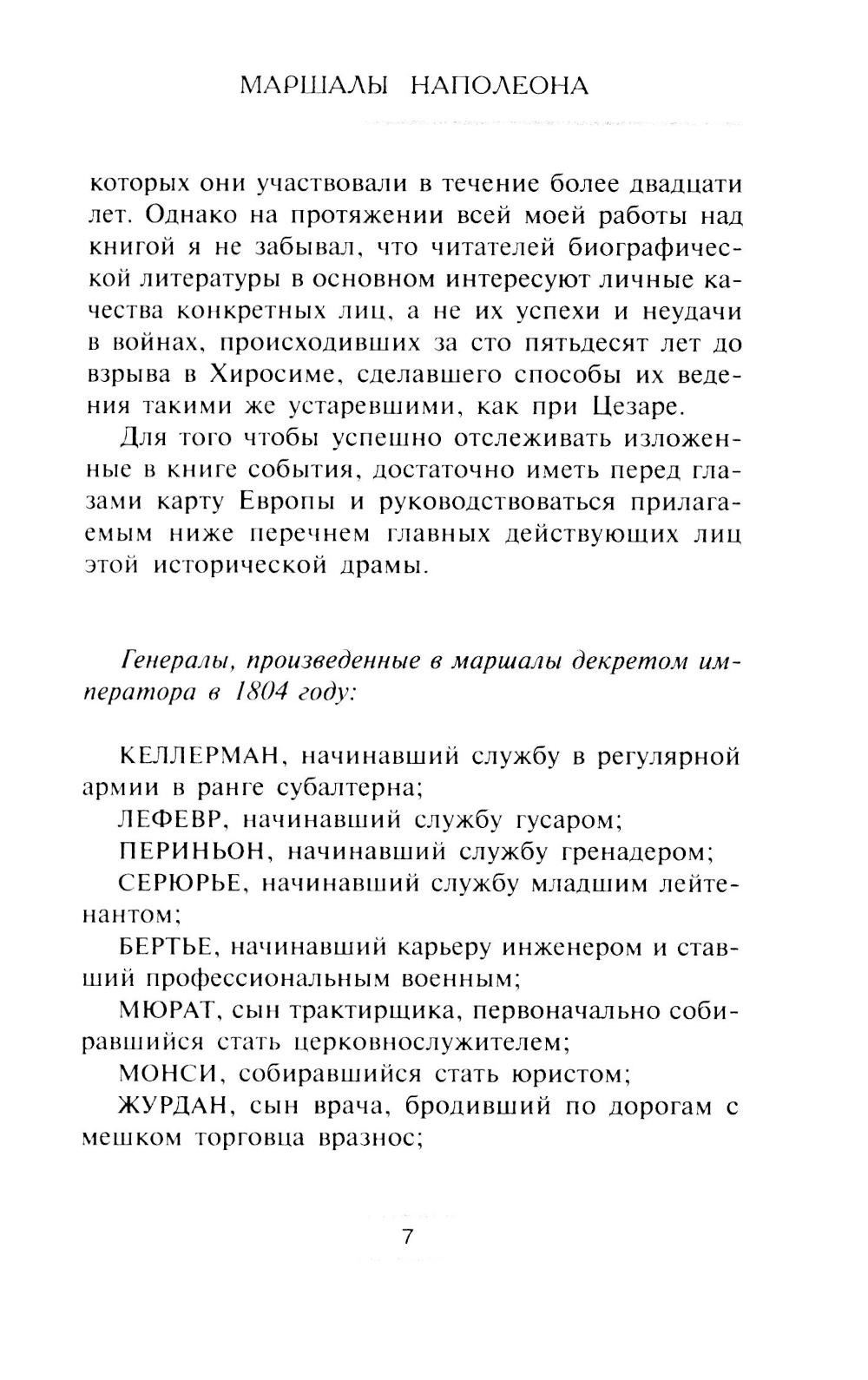 МАРШАЛЫ НАПОЛЕОНА

которых они участвовали в течение более двадцати лет. Однако на протяжении всей моей работы над книгой я не забывал, что читателей биографической литературы в основном интересуют личные качества конкретных лиц, а не их успехи и неудачи в войнах, происходивших за сто пятьдесят лет до взрыва в Хиросиме, сделавшего способы их ведения такими же устаревшими, как при Цезаре.

Для того чтобы успешно отслеживать изложенные в книге события, достаточно иметь перед глазами карту Европы и руководствоваться прилагаемым ниже перечнем главных действующих лиц этой исторической драмы.

Генералы, произведенные в маршалы декретом императора в 1804 году:

КЕЛЛЕРМАН, начинавший службу в регулярной армии в ранге субалтерна;

ЛЕФЕВР, начинавший службу гусаром;

ПЕРИНЬОН, начинавший службу гренадером;

СЕРЮРЬЕ, начинавший службу младшим лейтенантом;

БЕРТЬЕ, начинавший карьеру инженером и ставший профессиональным военным;

МЮРАТ, сын трактирщика, первоначально собиравшийся стать церковнослужителем;

МОНСИ, собиравшийся стать юристом;

ЖУРДАН, сын врача, бродивший по дорогам с мешком торговца вразнос;

7